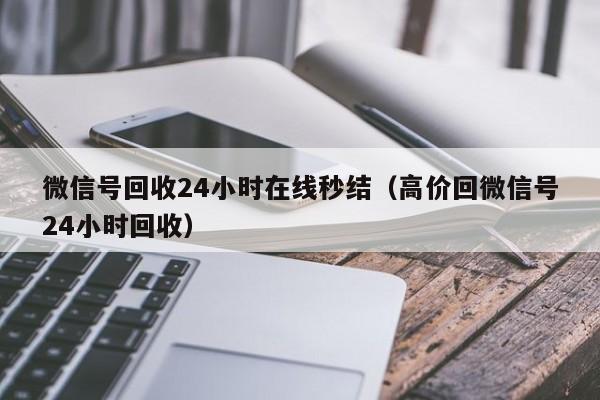 微信号回收24小时在线秒结（高价回微信号24小时回收）